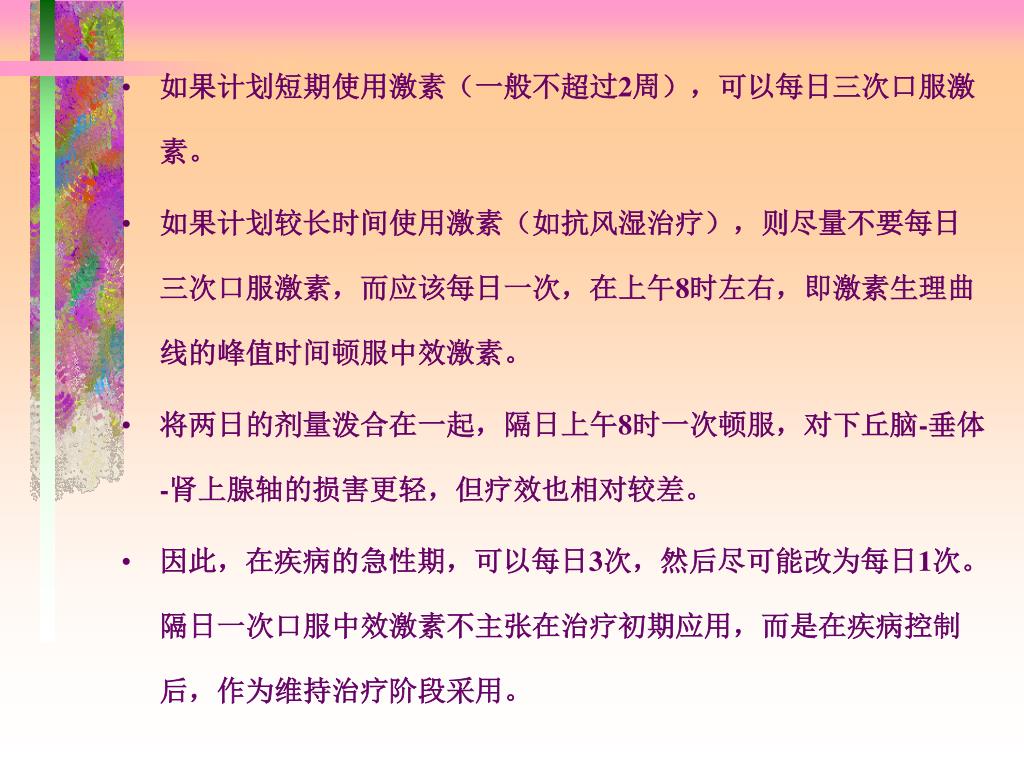 • 如果计划短期使用激素（一般不超过2周），可以每日三次口服激素。

• 如果计划较长时间使用激素（如抗风湿治疗），则尽量不要每日三次口服激素，而应该每日一次，在上午8时左右，即激素生理曲线的峰值时间顿服中效激素。

• 将两日的剂量泼合在一起，隔日上午8时一次顿服，对下丘脑-垂体-肾上腺轴的损害更轻，但疗效也相对较差。

• 因此，在疾病的急性期，可以每日3次，然后尽可能改为每日1次。隔日一次口服中效激素不主张在治疗初期应用，而是在疾病控制后，作为维持治疗阶段采用。